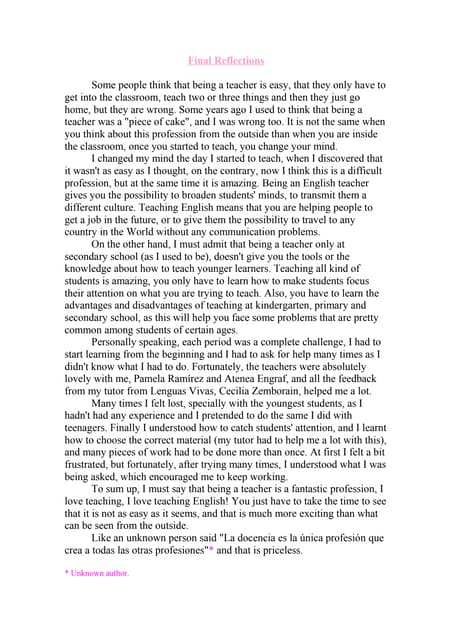 Final Reflections

Some people think that being a teacher is easy, that they only have to get into the classroom, teach two or three things and then they just go home, but they are wrong. Some years ago I used to think that being a teacher was a "piece of cake", and I was wrong too. It is not the same when you think about this profession from the outside than when you are inside the classroom, once you started to teach, you change your mind.

I changed my mind the day I started to teach, when I discovered that it wasn't as easy as I thought, on the contrary, now I think this is a difficult profession, but at the same time it is amazing. Being an English teacher gives you the possibility to broaden students' minds, to transmit them a different culture. Teaching English means that you are helping people to get a job in the future, or to give them the possibility to travel to any country in the World without any communication problems.

On the other hand, I must admit that being a teacher only at secondary school (as I used to be), doesn't give you the tools or the knowledge about how to teach younger learners. Teaching all kind of students is amazing, you only have to learn how to make students focus their attention on what you are trying to teach. Also, you have to learn the advantages and disadvantages of teaching at kindergarten, primary and secondary school, as this will help you face some problems that are pretty common among students of certain ages.

Personally speaking, each period was a complete challenge, I had to start learning from the beginning and I had to ask for help many times as I didn't know what I had to do. Fortunately, the teachers were absolutely lovely with me, Pamela Ramírez and Atenea Engraf, and all the feedback from my tutor from Lenguas Vivas, Cecilia Zemborain, helped me a lot.

Many times I felt lost, specially with the youngest students, as I hadn't had any experience and I pretended to do the same I did with teenagers. Finally I understood how to catch students' attention, and I learnt how to choose the correct material (my tutor had to help me a lot with this), and many pieces of work had to be done more than once. At first I felt a bit frustrated, but fortunately, after trying many times, I understood what I was being asked, which encouraged me to keep working.

To sum up, I must say that being a teacher is a fantastic profession, I love teaching, I love teaching English! You just have to take the time to see that it is not as easy as it seems, and that is much more exciting than what can be seen from the outside.

Like an unknown person said "La docencia es la única profesión que crea a todas las otras profesiones"* and that is priceless.

* Unknown author.